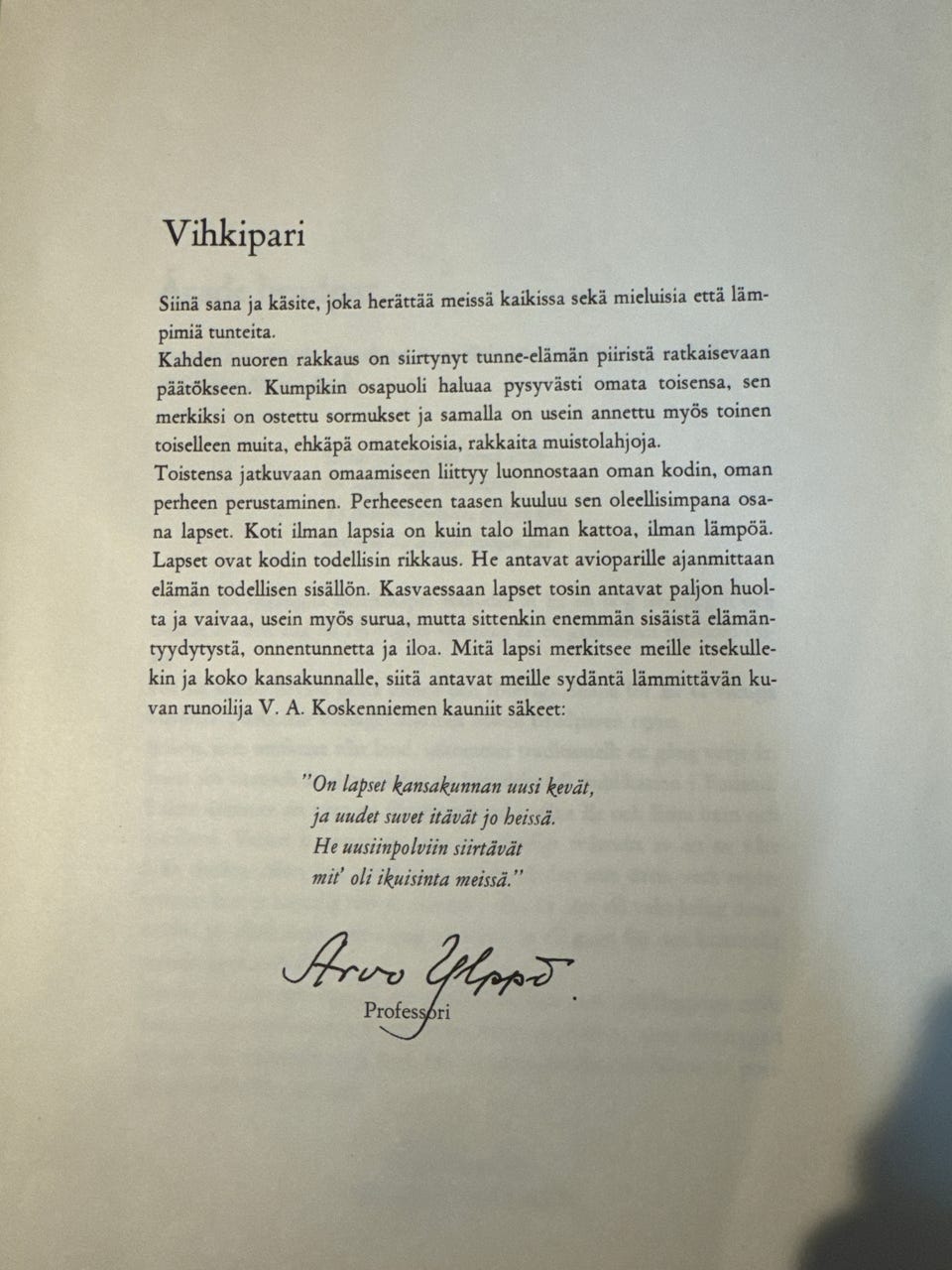 Vihkipari

Siinä sana ja käsite, joka herättää meissä kaikissa sekä mieluisia että lämpimiä tunteita.

Kahden nuoren rakkaus on siirtynyt tunne-elämän piiristä ratkaisevaan päätökseen. Kumpikin osapuoli haluaa pysyvästi omata toisensa, sen merkiksi on ostettu sormukset ja samalla on usein annettu myös toinen toiselleen muita, ehkäpä omatekoisia, rakkaita muistolahjoja.

Toistensa jatkuvaan omaamiseen liittyy luonnostaan oman kodin, oman perheen perustaminen. Perheeseen taasen kuuluu sen oleellisimpana osana lapset. Koti ilman lapsia on kuin talo ilman kattoa, ilman lämpöä. Lapset ovat kodin todellisin rikkaus. He antavat avioparille ajanmittaan elämän todellisen sisällön. Kasvaessaan lapset tosin antavat paljon huolta ja vaivaa, usein myös surua, mutta sittenkin enemmän sisäistä elämäntyydytystä, onnentunnetta ja iloa. Mitä lapsi merkitsee meille itsekullekin ja koko kansakunnalle, siitä antavat meille sydäntä lämmittävän kuvan runoilija V. A. Koskenniemen kauniit säkeet:

"On lapset kansakunnan uusi kevät,
ja uudet suvet itävät jo heissä.
He uusiinpolviin siirtävät
mit' oli ikuisinta meissä."

Arvo Ylppö.
Professori